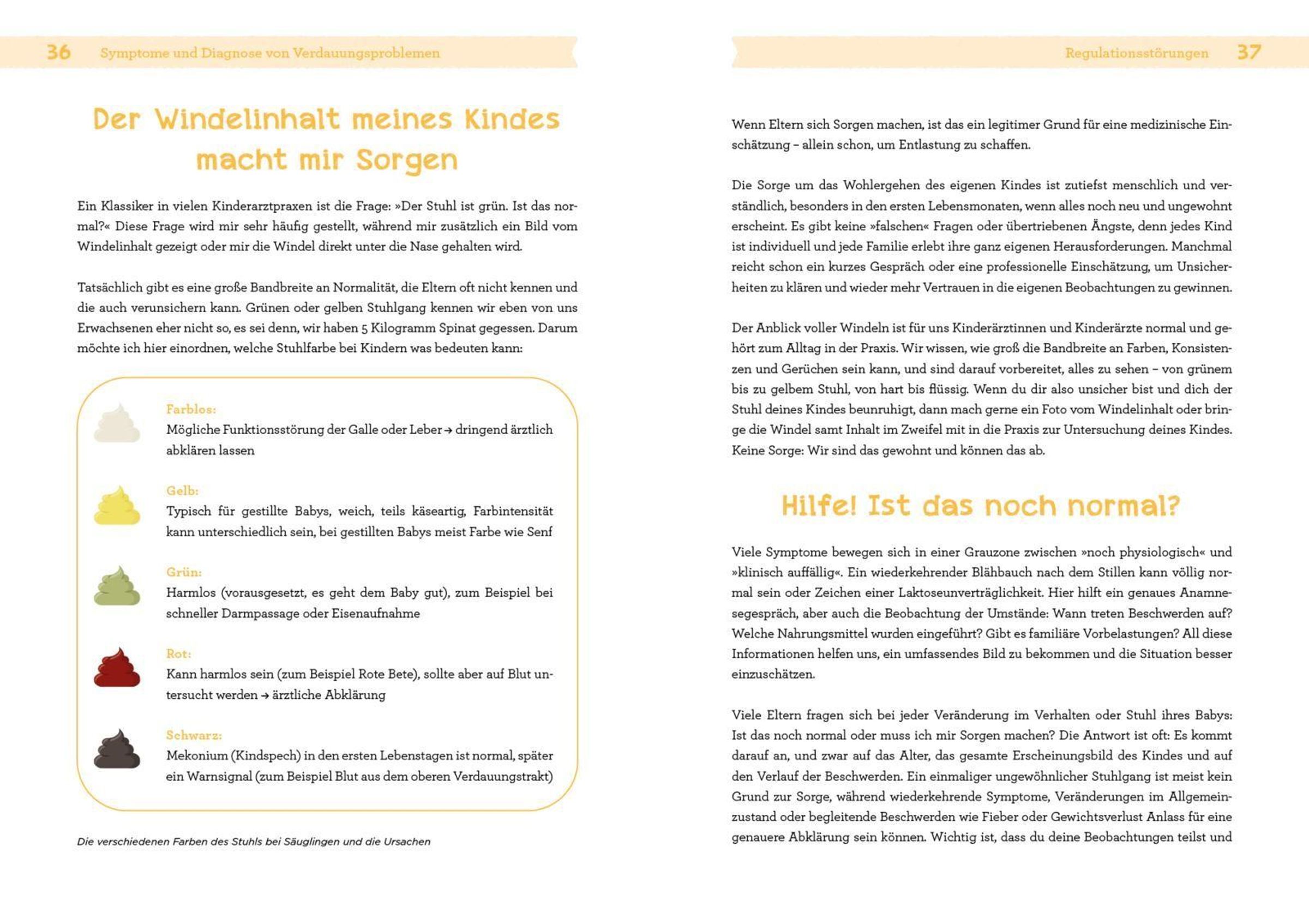 36 Symptome und Diagnose von Verdauungsproblemen

Der Windelinhalt meines Kindes macht mir Sorgen

Ein Klassiker in vielen Kinderarztpraxen ist die Frage: »Der Stuhl ist grün. Ist das normal?« Diese Frage wird mir sehr häufig gestellt, während mir zusätzlich ein Bild vom Windelinhalt gezeigt oder mir die Windel direkt unter die Nase gehalten wird.

Tatsächlich gibt es eine große Bandbreite an Normalität, die Eltern oft nicht kennen und die auch verunsichern kann. Grünen oder gelben Stuhlgang kennen wir eben von uns Erwachsenen eher nicht so, es sei denn, wir haben 5 Kilogramm Spinat gegessen. Darum möchte ich hier einordnen, welche Stuhlfarbe bei Kindern was bedeuten kann:

Farblos:
Mögliche Funktionsstörung der Galle oder Leber → dringend ärztlich abklären lassen

Gelb:
Typisch für gestillte Babys, weich, teils käseartig, Farbintensität kann unterschiedlich sein, bei gestillten Babys meist Farbe wie Senf

Grün:
Harmlos (vorausgesetzt, es geht dem Baby gut), zum Beispiel bei schneller Darmpassage oder Eisenaufnahme

Rot:
Kann harmlos sein (zum Beispiel Rote Bete), sollte aber auf Blut untersucht werden → ärztliche Abklärung

Schwarz:
Mekonium (Kindspech) in den ersten Lebenstagen ist normal, später ein Warnsignal (zum Beispiel Blut aus dem oberen Verdauungstrakt)

Die verschiedenen Farben des Stuhls bei Säuglingen und die Ursachen

Regulationsstörungen 37

Wenn Eltern sich Sorgen machen, ist das ein legitimer Grund für eine medizinische Einschätzung – allein schon, um Entlastung zu schaffen.

Die Sorge um das Wohlergehen des eigenen Kindes ist zutiefst menschlich und verständlich, besonders in den ersten Lebensmonaten, wenn alles noch neu und ungewohnt erscheint. Es gibt keine »falschen« Fragen oder übertriebenen Ängste, denn jedes Kind ist individuell und jede Familie erlebt ihre ganz eigenen Herausforderungen. Manchmal reicht schon ein kurzes Gespräch oder eine professionelle Einschätzung, um Unsicherheiten zu klären und wieder mehr Vertrauen in die eigenen Beobachtungen zu gewinnen.

Der Anblick voller Windeln ist für uns Kinderärztinnen und Kinderärzte normal und gehört zum Alltag in der Praxis. Wir wissen, wie groß die Bandbreite an Farben, Konsistenzen und Gerüchen sein kann, und sind darauf vorbereitet, alles zu sehen – von grünem bis zu gelbem Stuhl, von hart bis flüssig. Wenn du dir also unsicher bist und dich der Stuhl deines Kindes beunruhigt, dann mach gerne ein Foto vom Windelinhalt oder bringe die Windel samt Inhalt im Zweifel mit in die Praxis zur Untersuchung deines Kindes. Keine Sorge: Wir sind das gewohnt und können das ab.

Hilfe! Ist das noch normal?

Viele Symptome bewegen sich in einer Grauzone zwischen »noch physiologisch« und »klinisch auffällig«. Ein wiederkehrender Blähbauch nach dem Stillen kann völlig normal sein oder Zeichen einer Laktoseunverträglichkeit. Hier hilft ein genaues Anamnesegespräch, aber auch die Beobachtung der Umstände: Wann treten Beschwerden auf? Welche Nahrungsmittel wurden eingeführt? Gibt es familiäre Vorbelastungen? All diese Informationen helfen uns, ein umfassendes Bild zu bekommen und die Situation besser einzuschätzen.

Viele Eltern fragen sich bei jeder Veränderung im Verhalten oder Stuhl ihres Babys: Ist das noch normal oder muss ich mir Sorgen machen? Die Antwort ist oft: Es kommt darauf an, und zwar auf das Alter, das gesamte Erscheinungsbild des Kindes und auf den Verlauf der Beschwerden. Ein einmaliger ungewöhnlicher Stuhlgang ist meist kein Grund zur Sorge, während wiederkehrende Symptome, Veränderungen im Allgemeinzustand oder begleitende Beschwerden wie Fieber oder Gewichtsverlust Anlass für eine genauere Abklärung sein können. Wichtig ist, dass du deine Beobachtungen teilst und